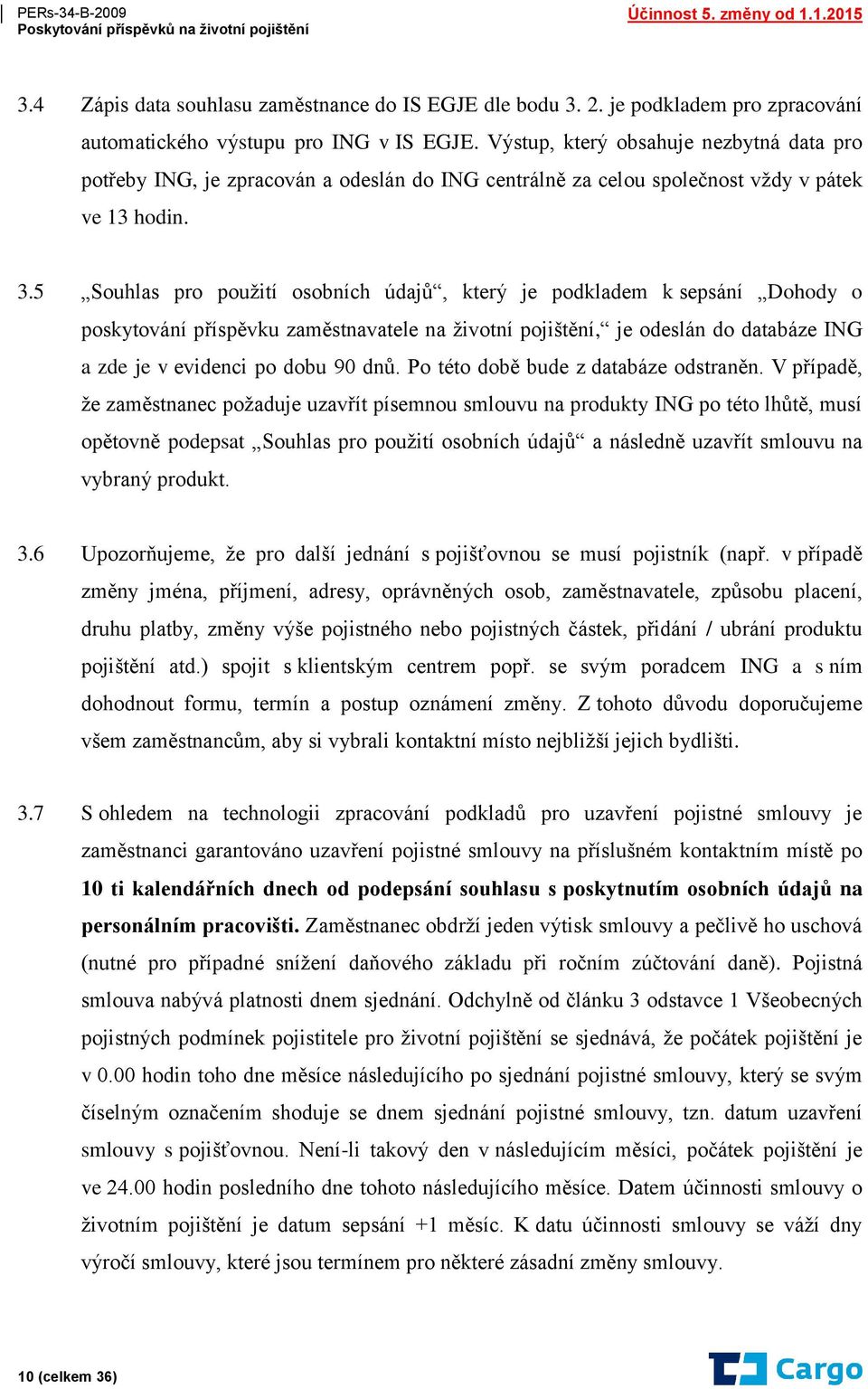 PERs-34-B-2009
Poskytování příspěvků na životní pojištění

Účinnost 5. změny od 1.1.2015

3.4 Zápis data souhlasu zaměstnance do IS EGJE dle bodu 3. 2. je podkladem pro zpracování automatického výstupu pro ING v IS EGJE. Výstup, který obsahuje nezbytná data pro potřeby ING, je zpracován a odeslán do ING centrálně za celou společnost vždy v pátek ve 13 hodin.

3.5 „Souhlas pro použití osobních údajů“, který je podkladem k sepsání „Dohody o poskytování příspěvku zaměstnavatele na životní pojištění,“ je odeslán do databáze ING a zde je v evidenci po dobu 90 dnů. Po této době bude z databáze odstraněn. V případě, že zaměstnanec požaduje uzavřít písemnou smlouvu na produkty ING po této lhůtě, musí opětovně podepsat „Souhlas pro použití osobních údajů“ a následně uzavřít smlouvu na vybraný produkt.

3.6 Upozorňujeme, že pro další jednání s pojišťovnou se musí pojistník (např. v případě změny jména, příjmení, adresy, oprávněných osob, zaměstnavatele, způsobu placení, druhu platby, změny výše pojistného nebo pojistných částek, přidání / ubrání produktu pojištění atd.) spojit s klientským centrem popř. se svým poradcem ING a s ním dohodnout formu, termín a postup oznámení změny. Z tohoto důvodu doporučujeme všem zaměstnancům, aby si vybrali kontaktní místo nejbližší jejich bydlišti.

3.7 S ohledem na technologii zpracování podkladů pro uzavření pojistné smlouvy je zaměstnanci garantováno uzavření pojistné smlouvy na příslušném kontaktním místě po 10 ti kalendářních dnech od podepsání souhlasu s poskytnutím osobních údajů na personálním pracovišti. Zaměstnanec obdrží jeden výtisk smlouvy a pečlivě ho uschová (nutné pro případné snížení daňového základu při ročním zúčtování daně). Pojistná smlouva nabývá platnosti dnem sjednání. Odchylně od článku 3 odstavce 1 Všeobecných pojistných podmínek pojistitele pro životní pojištění se sjednává, že počátek pojištění je v 0.00 hodin toho dne měsíce následujícího po sjednání pojistné smlouvy, který se svým číselným označením shoduje se dnem sjednání pojistné smlouvy, tzn. datum uzavření smlouvy s pojišťovnou. Není-li takový den v následujícím měsíci, počátek pojištění je ve 24.00 hodin posledního dne tohoto následujícího měsíce. Datem účinnosti smlouvy o životním pojištění je datum sepsání +1 měsíc. K datu účinnosti smlouvy se váží dny výročí smlouvy, které jsou termínem pro některé zásadní změny smlouvy.

10 (celkem 36)

Cargo